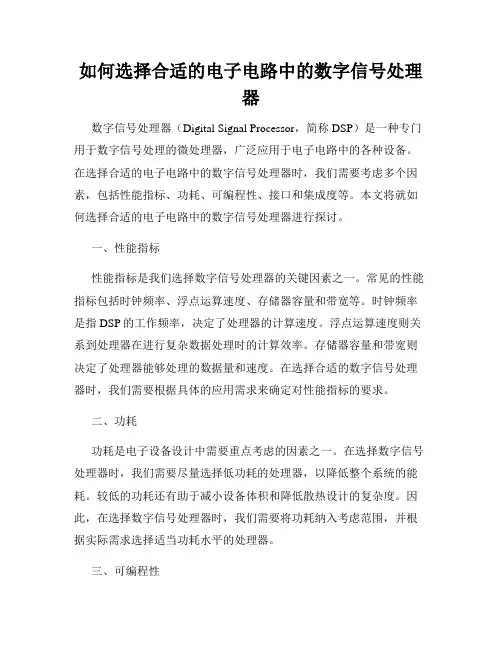 如何选择合适的电子电路中的数字信号处理器

数字信号处理器（Digital Signal Processor，简称 DSP）是一种专门用于数字信号处理的微处理器，广泛应用于电子电路中的各种设备。在选择合适的电子电路中的数字信号处理器时，我们需要考虑多个因素，包括性能指标、功耗、可编程性、接口和集成度等。本文将就如何选择合适的电子电路中的数字信号处理器进行探讨。

一、性能指标

性能指标是我们选择数字信号处理器的关键因素之一。常见的性能指标包括时钟频率、浮点运算速度、存储器容量和带宽等。时钟频率是指 DSP 的工作频率，决定了处理器的计算速度。浮点运算速度则关系到处理器在进行复杂数据处理时的计算效率。存储器容量和带宽则决定了处理器能够处理的数据量和速度。在选择合适的数字信号处理器时，我们需要根据具体的应用需求来确定对性能指标的要求。

二、功耗

功耗是电子设备设计中需要重点考虑的因素之一。在选择数字信号处理器时，我们需要尽量选择低功耗的处理器，以降低整个系统的能耗。较低的功耗还有助于减小设备体积和降低散热设计的复杂度。因此，在选择数字信号处理器时，我们需要将功耗纳入考虑范围，并根据实际需求选择适当功耗水平的处理器。

三、可编程性